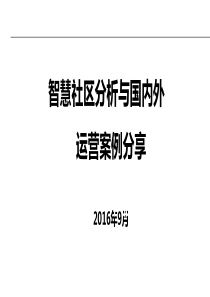 智慧社区分析与国内外

运营案例分享

2016年9月